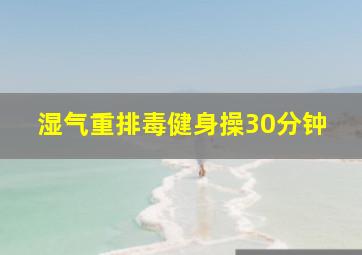 湿气重排毒健身操30分钟